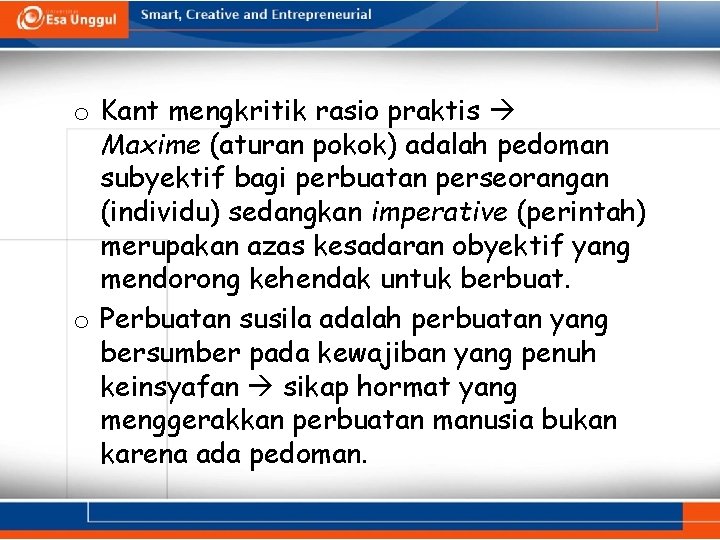 Esa Unggul Smart, Creative and Entrepreneurial

o Kant mengkritik rasio praktis → Maxime (aturan pokok) adalah pedoman subyektif bagi perbuatan perseorangan (individu) sedangkan imperative (perintah) merupakan azas kesadaran obyektif yang mendorong kehendak untuk berbuat.

o Perbuatan susila adalah perbuatan yang bersumber pada kewajiban yang penuh keinsyafan → sikap hormat yang menggerakkan perbuatan manusia bukan karena ada pedoman.